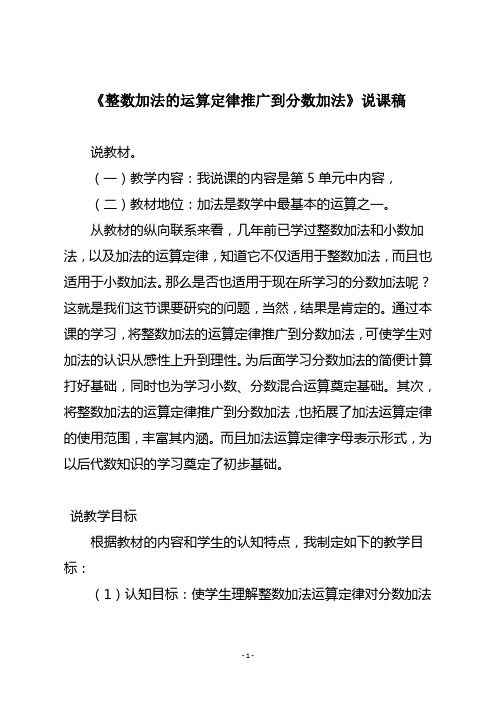 《整数加法的运算定律推广到分数加法》说课稿

说教材。

（一）教学内容：我说课的内容是第 5 单元中内容，

（二）教材地位：加法是数学中最基本的运算之一。

从教材的纵向联系来看，几年前已学过整数加法和小数加法，以及加法的运算定律，知道它不仅适用于整数加法，而且也适用于小数加法。那么是否也适用于现在所学习的分数加法呢？这就是我们这节课要研究的问题，当然，结果是肯定的。通过本课的学习，将整数加法的运算定律推广到分数加法，可使学生对加法的认识从感性上升到理性。为后面学习分数加法的简便计算打好基础，同时也为学习小数、分数混合运算奠定基础。其次，将整数加法的运算定律推广到分数加法，也拓展了加法运算定律的使用范围，丰富其内涵。而且加法运算定律字母表示形式，为以后代数知识的学习奠定了初步基础。

说教学目标

根据教材的内容和学生的认知特点，我制定如下的教学目标：

（1）认知目标：使学生理解整数加法运算定律对分数加法

- 1 -